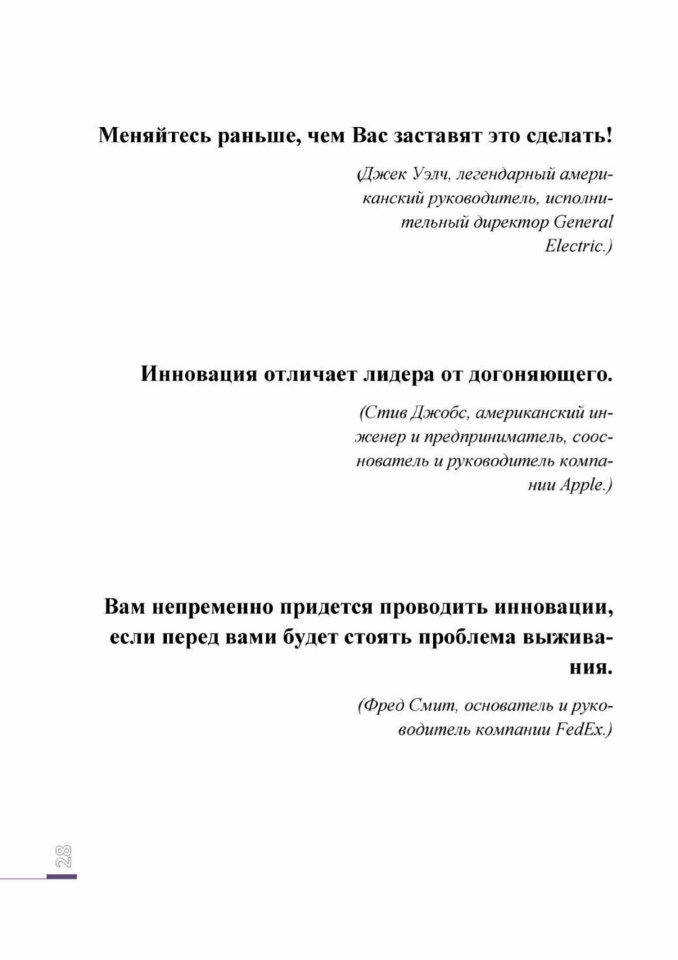 Меняйтесь раньше, чем Вас заставят это сделать!

(Джек Уэлч, легендарный американский руководитель, исполнительный директор General Electric.)

Инновация отличает лидера от догоняющего.

(Стив Джобс, американский инженер и предприниматель, сооснователь и руководитель компании Apple.)

Вам непременно придется проводить инновации, если перед вами будет стоять проблема выживания.

(Фред Смит, основатель и руководитель компании FedEx.)

28